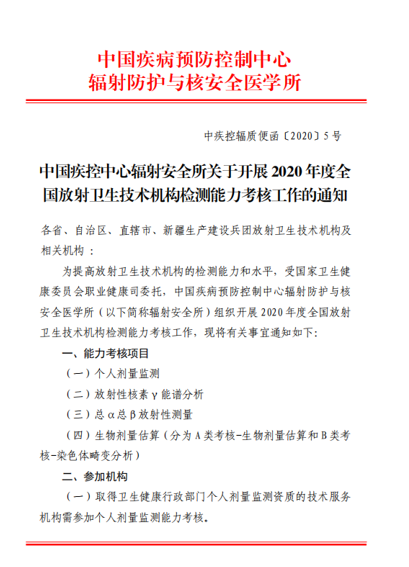 中国疾病预防控制中心
辐射防护与核安全医学所

中疾控辐质便函〔2020〕5号

中国疾控中心辐射安全所关于开展2020年度全国放射卫生技术机构检测能力考核工作的通知

各省、自治区、直辖市、新疆生产建设兵团放射卫生技术机构及相关机构：

为提高放射卫生技术机构的检测能力和水平，受国家卫生健康委员会职业健康司委托，中国疾病预防控制中心辐射防护与核安全医学所（以下简称辐射安全所）组织开展2020年度全国放射卫生技术机构检测能力考核工作，现将有关事宜通知如下：

一、能力考核项目

（一）个人剂量监测

（二）放射性核素γ能谱分析

（三）总α总β放射性测量

（四）生物剂量估算（分为A类考核-生物剂量估算和B类考核-染色体畸变分析）

二、参加机构

（一）取得卫生健康行政部门个人剂量监测资质的技术服务机构需参加个人剂量监测能力考核。